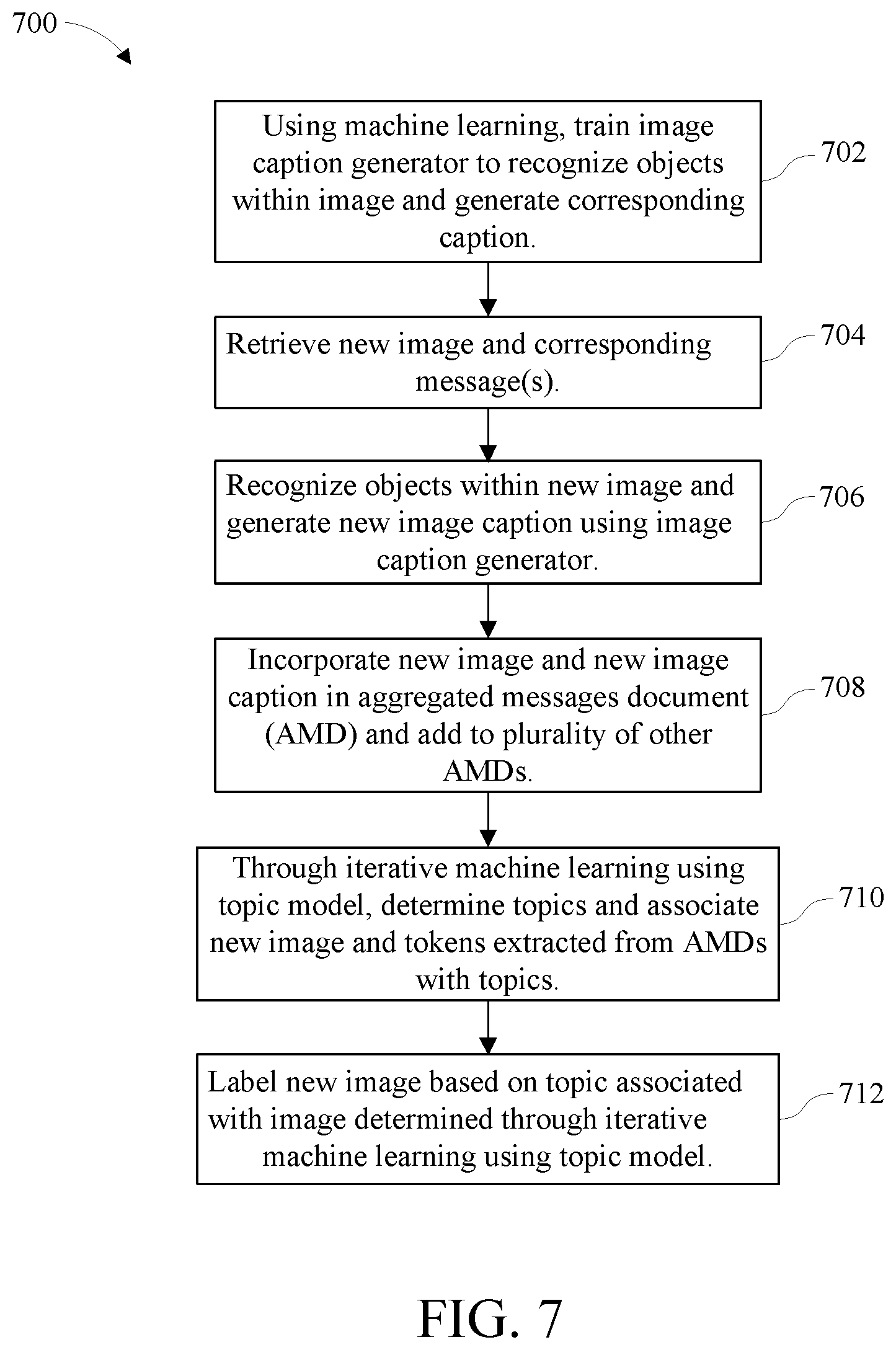 700

Using machine learning, train image caption generator to recognize objects within image and generate corresponding caption.

702

Retrieve new image and corresponding message(s).

704

Recognize objects within new image and generate new image caption using image caption generator.

706

Incorporate new image and new image caption in aggregated messages document (AMD) and add to plurality of other AMDs.

708

Through iterative machine learning using topic model, determine topics and associate new image and tokens extracted from AMDs with topics.

710

Label new image based on topic associated with image determined through iterative machine learning using topic model.

712

FIG. 7